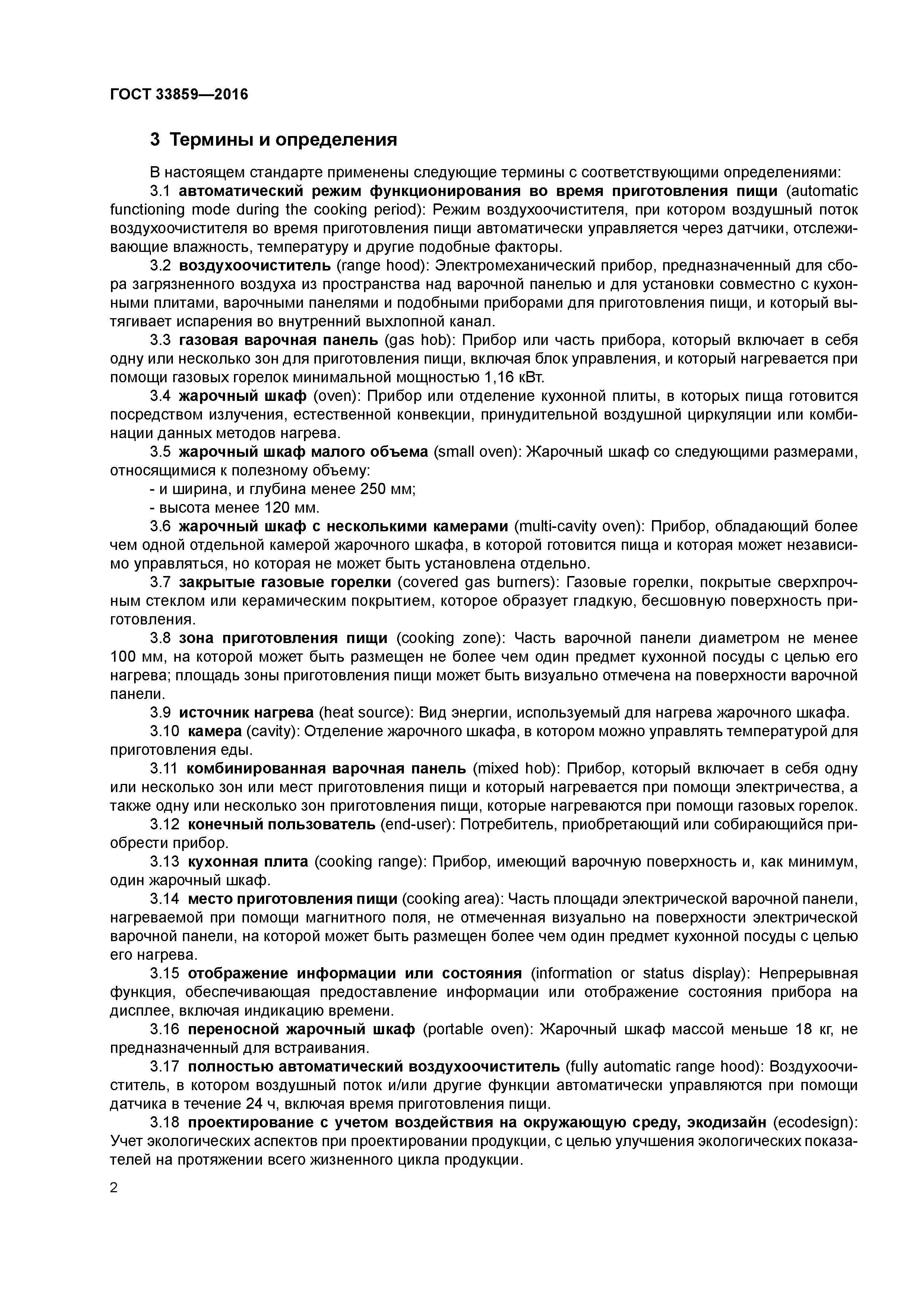 ГОСТ 33859—2016

3 Термины и определения

В настоящем стандарте применены следующие термины с соответствующими определениями:

3.1 автоматический режим функционирования во время приготовления пищи (automatic functioning mode during the cooking period): Режим воздухоочистителя, при котором воздушный поток воздухоочистителя во время приготовления пищи автоматически управляется через датчики, отслеживающие влажность, температуру и другие подобные факторы.

3.2 воздухоочиститель (range hood): Электромеханический прибор, предназначенный для сбора загрязненного воздуха из пространства над варочной панелью и для установки совместно с кухонными плитами, варочными панелями и подобными приборами для приготовления пищи, и который вытягивает испарения во внутренний выхлопной канал.

3.3 газовая варочная панель (gas hob): Прибор или часть прибора, который включает в себя одну или несколько зон для приготовления пищи, включая блок управления, и который нагревается при помощи газовых горелок минимальной мощностью 1,16 кВт.

3.4 жарочный шкаф (oven): Прибор или отделение кухонной плиты, в которых пища готовится посредством излучения, естественной конвекции, принудительной воздушной циркуляции или комбинации данных методов нагрева.

3.5 жарочный шкаф малого объема (small oven): Жарочный шкаф со следующими размерами, относящимися к полезному объему:

- и ширина, и глубина менее 250 мм;

- высота менее 120 мм.

3.6 жарочный шкаф с несколькими камерами (multi-cavity oven): Прибор, обладающий более чем одной отдельной камерой жарочного шкафа, в которой готовится пища и которая может независимо управляться, но которая не может быть установлена отдельно.

3.7 закрытые газовые горелки (covered gas burners): Газовые горелки, покрытые сверхпрочным стеклом или керамическим покрытием, которое образует гладкую, бесшовную поверхность приготовления.

3.8 зона приготовления пищи (cooking zone): Часть варочной панели диаметром не менее 100 мм, на которой может быть размещен не более чем один предмет кухонной посуды с целью его нагрева; площадь зоны приготовления пищи может быть визуально отмечена на поверхности варочной панели.

3.9 источник нагрева (heat source): Вид энергии, используемый для нагрева жарочного шкафа.

3.10 камера (cavity): Отделение жарочного шкафа, в котором можно управлять температурой для приготовления еды.

3.11 комбинированная варочная панель (mixed hob): Прибор, который включает в себя одну или несколько зон или мест приготовления пищи и который нагревается при помощи электричества, а также одну или несколько зон приготовления пищи, которые нагреваются при помощи газовых горелок.

3.12 конечный пользователь (end-user): Потребитель, приобретающий или собирающийся приобрести прибор.

3.13 кухонная плита (cooking range): Прибор, имеющий варочную поверхность и, как минимум, один жарочный шкаф.

3.14 место приготовления пищи (cooking area): Часть площади электрической варочной панели, нагреваемой при помощи магнитного поля, не отмеченная визуально на поверхности электрической варочной панели, на которой может быть размещен более чем один предмет кухонной посуды с целью его нагрева.

3.15 отображение информации или состояния (information or status display): Непрерывная функция, обеспечивающая предоставление информации или отображение состояния прибора на дисплее, включая индикацию времени.

3.16 переносной жарочный шкаф (portable oven): Жарочный шкаф массой меньше 18 кг, не предназначенный для встраивания.

3.17 полностью автоматический воздухоочиститель (fully automatic range hood): Воздухоочиститель, в котором воздушный поток и/или другие функции автоматически управляются при помощи датчика в течение 24 ч, включая время приготовления пищи.

3.18 проектирование с учетом воздействия на окружающую среду, экодизайн (ecodesign): Учет экологических аспектов при проектировании продукции, с целью улучшения экологических показателей на протяжении всего жизненного цикла продукции.

2